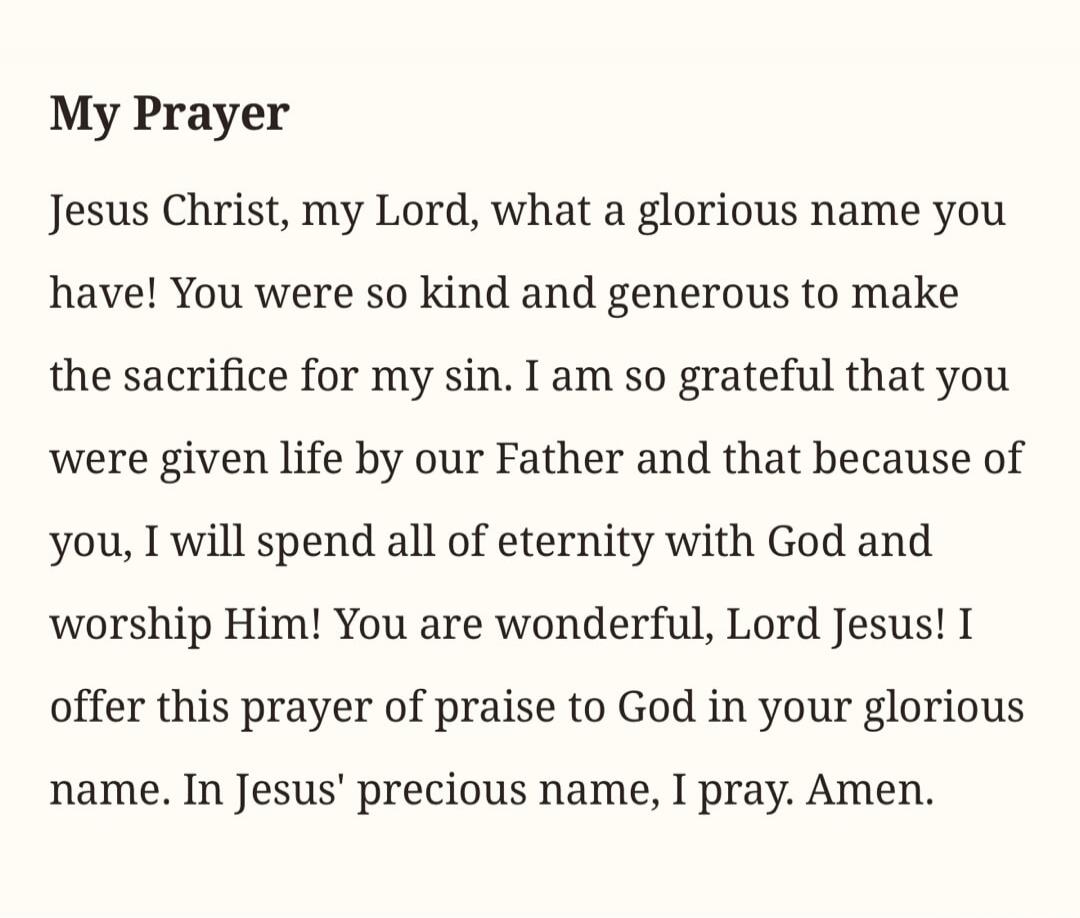 My Prayer

Jesus Christ, my Lord, what a glorious name you have! You were so kind and generous to make the sacrifice for my sin. I am so grateful that you were given life by our Father and that because of you, I will spend all of eternity with God and worship Him! You are wonderful, Lord Jesus! I offer this prayer of praise to God in your glorious name. In Jesus' precious name, I pray. Amen.